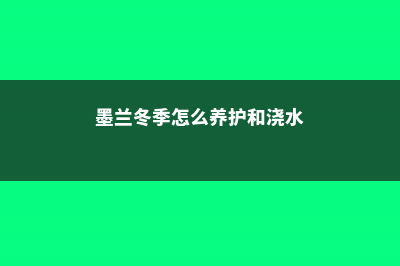 墨兰冬季怎么养护和浇水